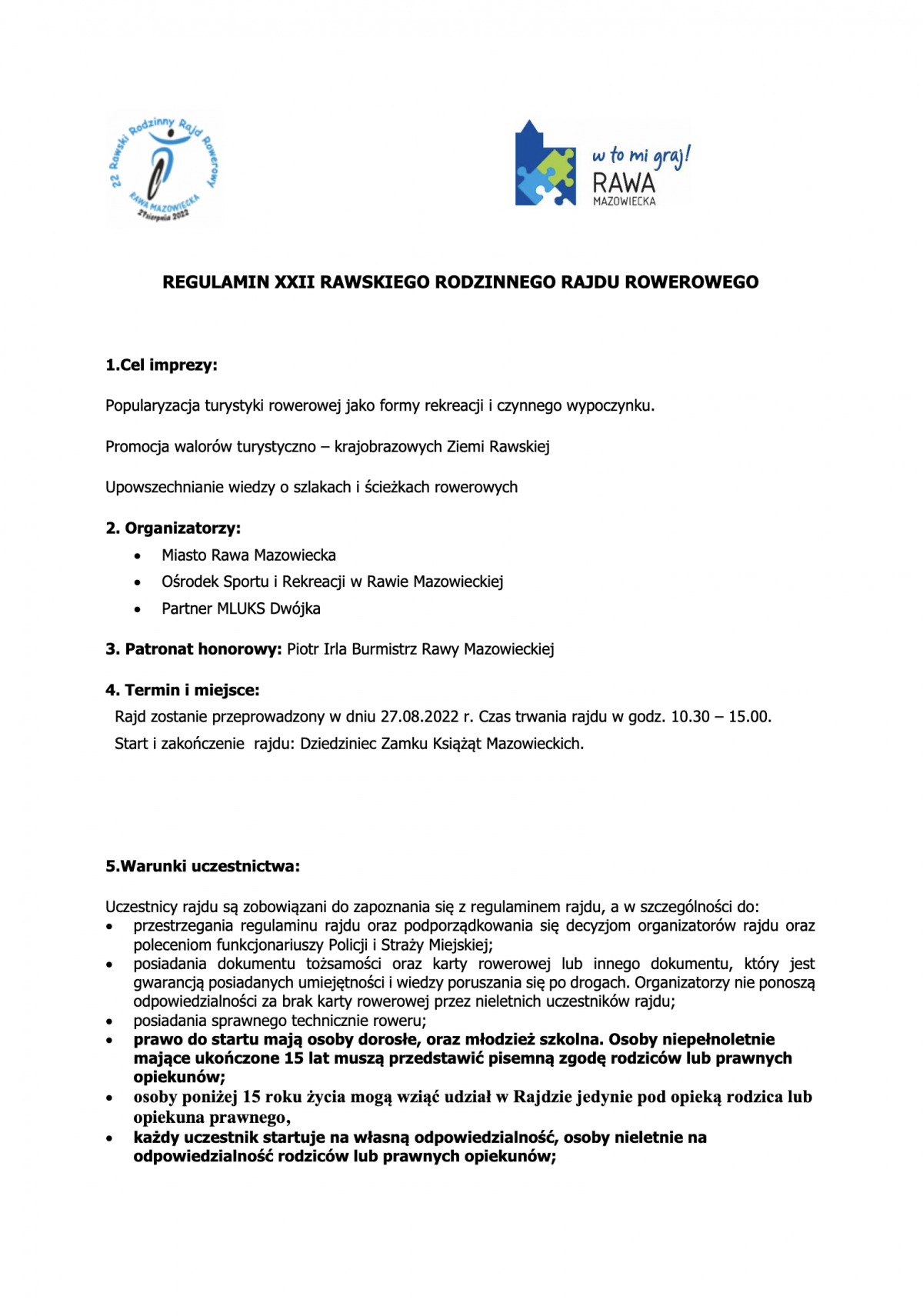 22 Rawski Rodzinny Rajd Rowerowy
RAWA MAZOWIECKA
27sierpnia 2022

w to mi graj!
RAWA
MAZOWIECKA

REGULAMIN XXII RAWSKIEGO RODZINNEGO RAJDU ROWEROWEGO

1.Cel imprezy:

Popularyzacja turystyki rowerowej jako formy rekreacji i czynnego wypoczynku.

Promocja walorów turystyczno – krajobrazowych Ziemi Rawskiej

Upowszechnianie wiedzy o szlakach i ścieżkach rowerowych

2. Organizatorzy:
• Miasto Rawa Mazowiecka
• Ośrodek Sportu i Rekreacji w Rawie Mazowieckiej
• Partner MLUKS Dwójka

3. Patronat honorowy: Piotr Irla Burmistrz Rawy Mazowieckiej

4. Termin i miejsce:
Rajd zostanie przeprowadzony w dniu 27.08.2022 r. Czas trwania rajdu w godz. 10.30 – 15.00.
Start i zakończenie rajdu: Dziedziniec Zamku Książąt Mazowieckich.

5.Warunki uczestnictwa:

Uczestnicy rajdu są zobowiązani do zapoznania się z regulaminem rajdu, a w szczególności do:
• przestrzegania regulaminu rajdu oraz podporządkowania się decyzjom organizatorów rajdu oraz poleceniom funkcjonariuszy Policji i Straży Miejskiej;
• posiadania dokumentu tożsamości oraz karty rowerowej lub innego dokumentu, który jest gwarancją posiadanych umiejętności i wiedzy poruszania się po drogach. Organizatorzy nie ponoszą odpowiedzialności za brak karty rowerowej przez nieletnich uczestników rajdu;
• posiadania sprawnego technicznie roweru;
• prawo do startu mają osoby dorosłe, oraz młodzież szkolna. Osoby niepełnoletnie mające ukończone 15 lat muszą przedstawić pisemną zgodę rodziców lub prawnych opiekunów;
• osoby poniżej 15 roku życia mogą wziąć udział w Rajdzie jedynie pod opieką rodzica lub opiekuna prawnego,
• każdy uczestnik startuje na własną odpowiedzialność, osoby nieletnie na odpowiedzialność rodziców lub prawnych opiekunów;